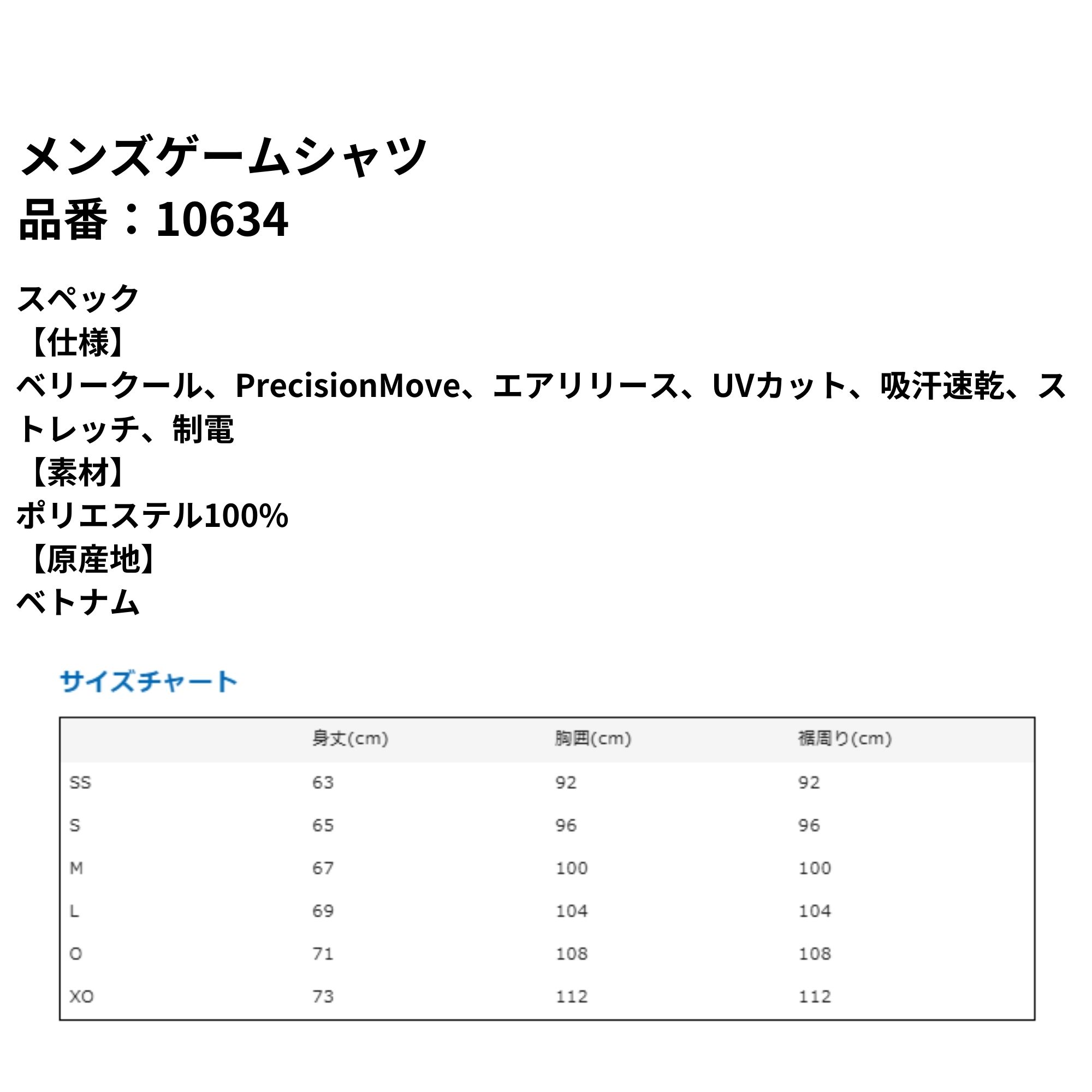 メンズゲームシャツ
品番：10634

スペック
【仕様】
ベリークール、PrecisionMove、エアリリース、UVカット、吸汗速乾、ストレッチ、制電
【素材】
ポリエステル100%
【原産地】
ベトナム

サイズチャート

| | 身丈(cm) | 胸囲(cm) | 裾周り(cm) |
|---|---|---|---|
| SS | 63 | 92 | 92 |
| S | 65 | 96 | 96 |
| M | 67 | 100 | 100 |
| L | 69 | 104 | 104 |
| O | 71 | 108 | 108 |
| XO | 73 | 112 | 112 |